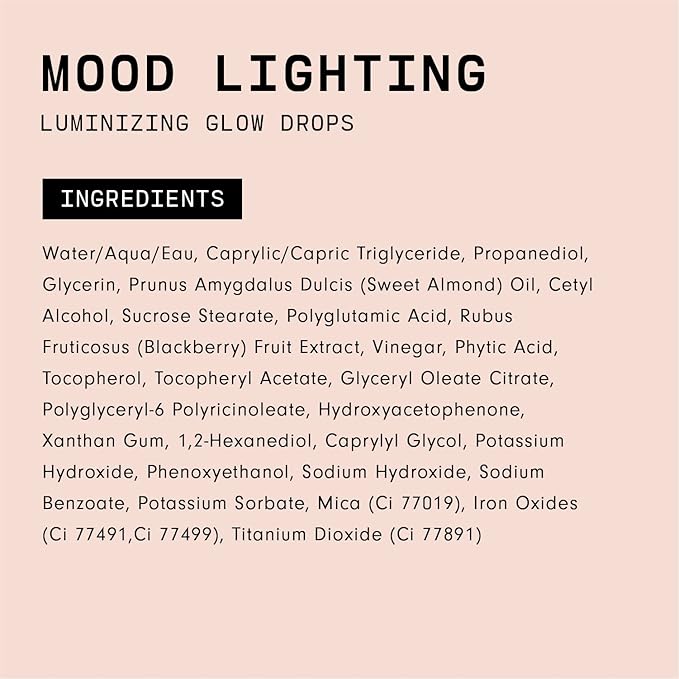 MOOD LIGHTING
LUMINIZING GLOW DROPS

INGREDIENTS

Water/Aqua/Eau, Caprylic/Capric Triglyceride, Propanediol, Glycerin, Prunus Amygdalus Dulcis (Sweet Almond) Oil, Cetyl Alcohol, Sucrose Stearate, Polyglutamic Acid, Rubus Fruticosus (Blackberry) Fruit Extract, Vinegar, Phytic Acid, Tocopherol, Tocopheryl Acetate, Glyceryl Oleate Citrate, Polyglyceryl-6 Polyricinoleate, Hydroxyacetophenone, Xanthan Gum, 1,2-Hexanediol, Caprylyl Glycol, Potassium Hydroxide, Phenoxyethanol, Sodium Hydroxide, Sodium Benzoate, Potassium Sorbate, Mica (Ci 77019), Iron Oxides (Ci 77491,Ci 77499), Titanium Dioxide (Ci 77891)